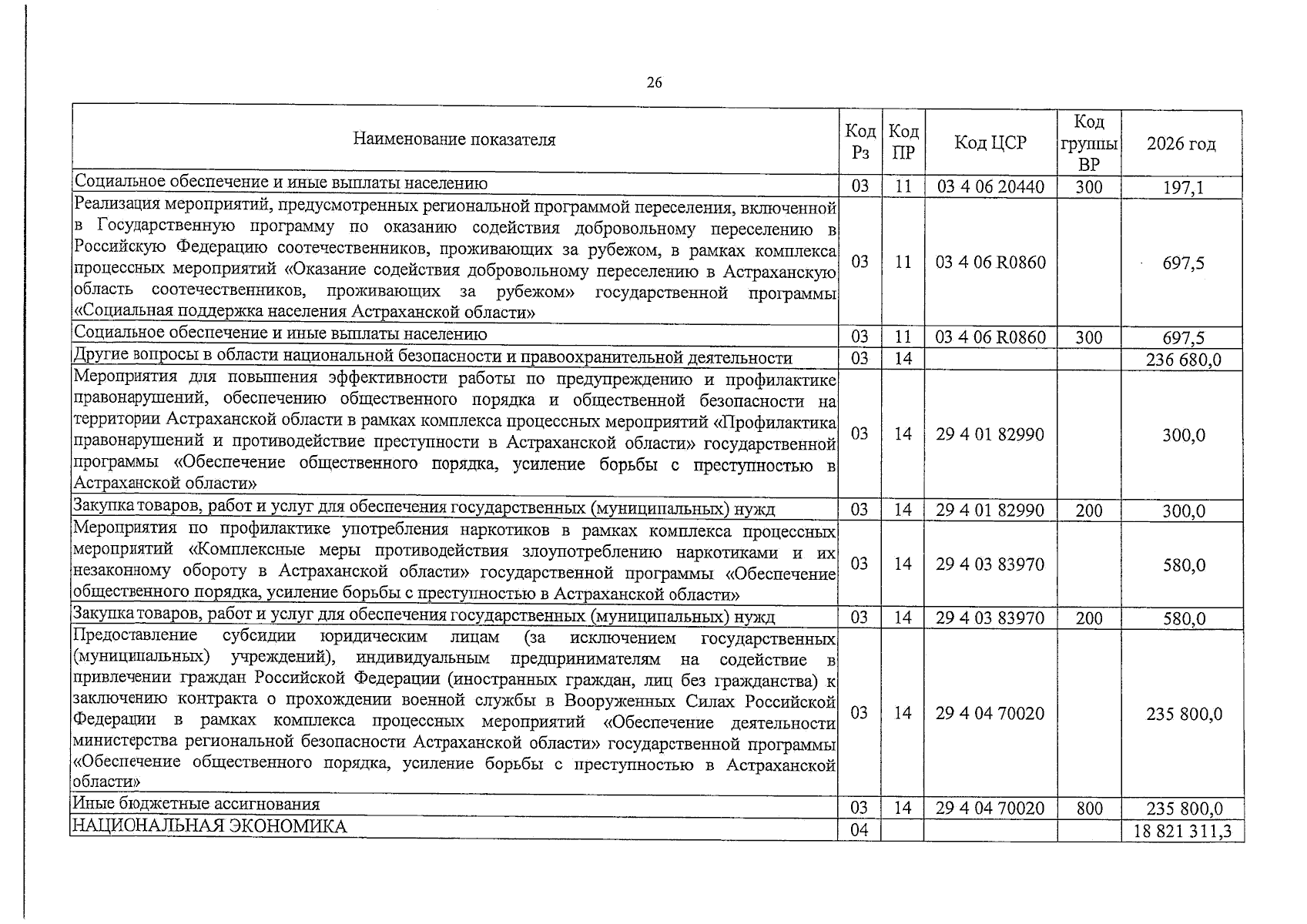 26

| Наименование показателя | Код Рз | Код ПР | Код ЦСР | Код группы ВР | 2026 год |
|---|---|---|---|---|---|
| Социальное обеспечение и иные выплаты населению | 03 | 11 | 03 4 06 20440 | 300 | 197,1 |
| Реализация мероприятий, предусмотренных региональной программой переселения, включенной в Государственную программу по оказанию содействия добровольному переселению в Российскую Федерацию соотечественников, проживающих за рубежом, в рамках комплекса процессных мероприятий «Оказание содействия добровольному переселению в Астраханскую область соотечественников, проживающих за рубежом» государственной программы «Социальная поддержка населения Астраханской области» | 03 | 11 | 03 4 06 R0860 | | 697,5 |
| Социальное обеспечение и иные выплаты населению | 03 | 11 | 03 4 06 R0860 | 300 | 697,5 |
| Другие вопросы в области национальной безопасности и правоохранительной деятельности | 03 | 14 | | | 236 680,0 |
| Мероприятия для повышения эффективности работы по предупреждению и профилактике правонарушений, обеспечению общественного порядка и общественной безопасности на территории Астраханской области в рамках комплекса процессных мероприятий «Профилактика правонарушений и противодействие преступности в Астраханской области» государственной программы «Обеспечение общественного порядка, усиление борьбы с преступностью в Астраханской области» | 03 | 14 | 29 4 01 82990 | | 300,0 |
| Закупка товаров, работ и услуг для обеспечения государственных (муниципальных) нужд | 03 | 14 | 29 4 01 82990 | 200 | 300,0 |
| Мероприятия по профилактике употребления наркотиков в рамках комплекса процессных мероприятий «Комплексные меры противодействия злоупотреблению наркотиками и их незаконному обороту в Астраханской области» государственной программы «Обеспечение общественного порядка, усиление борьбы с преступностью в Астраханской области» | 03 | 14 | 29 4 03 83970 | | 580,0 |
| Закупка товаров, работ и услуг для обеспечения государственных (муниципальных) нужд | 03 | 14 | 29 4 03 83970 | 200 | 580,0 |
| Предоставление субсидии юридическим лицам (за исключением государственных (муниципальных) учреждений), индивидуальным предпринимателям на содействие в привлечении граждан Российской Федерации (иностранных граждан, лиц без гражданства) к заключению контракта о прохождении военной службы в Вооруженных Силах Российской Федерации в рамках комплекса процессных мероприятий «Обеспечение деятельности министерства региональной безопасности Астраханской области» государственной программы «Обеспечение общественного порядка, усиление борьбы с преступностью в Астраханской области» | 03 | 14 | 29 4 04 70020 | | 235 800,0 |
| Иные бюджетные ассигнования | 03 | 14 | 29 4 04 70020 | 800 | 235 800,0 |
| НАЦИОНАЛЬНАЯ ЭКОНОМИКА | 04 | | | | 18 821 311,3 |